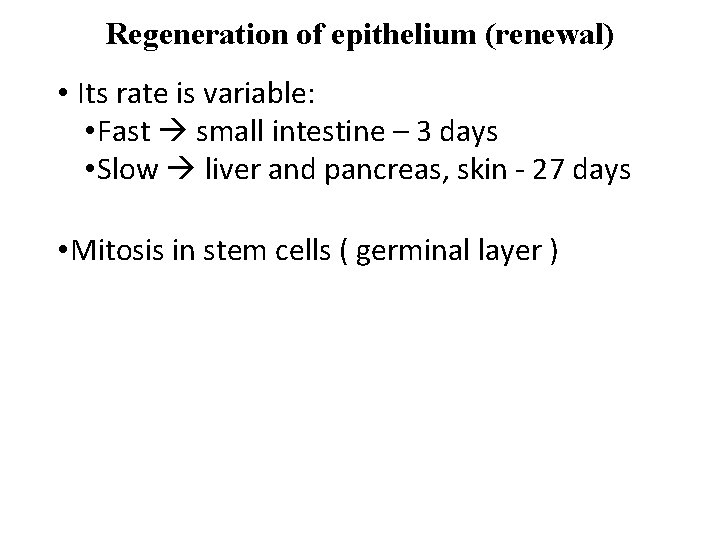 Regeneration of epithelium (renewal)

• Its rate is variable:

• Fast → small intestine – 3 days

• Slow → liver and pancreas, skin - 27 days

• Mitosis in stem cells ( germinal layer )